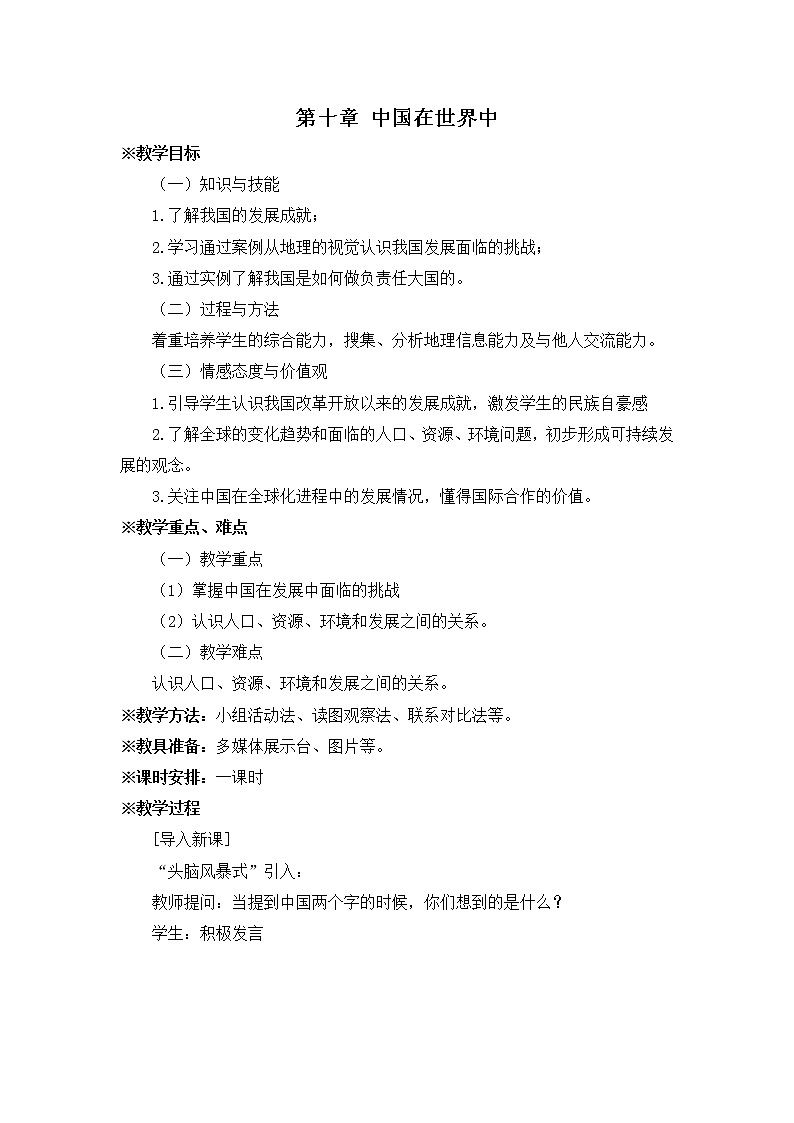 第十章 中国在世界中

※教学目标

（一）知识与技能

1.了解我国的发展成就；

2.学习通过案例从地理的视觉认识我国发展面临的挑战；

3.通过实例了解我国是如何做负责任大国的。

（二）过程与方法

着重培养学生的综合能力，搜集、分析地理信息能力及与他人交流能力。

（三）情感态度与价值观

1.引导学生认识我国改革开放以来的发展成就，激发学生的民族自豪感

2.了解全球的变化趋势和面临的人口、资源、环境问题，初步形成可持续发展的观念。

3.关注中国在全球化进程中的发展情况，懂得国际合作的价值。

※教学重点、难点

（一）教学重点

（1）掌握中国在发展中面临的挑战

（2）认识人口、资源、环境和发展之间的关系。

（二）教学难点

认识人口、资源、环境和发展之间的关系。

※教学方法：小组活动法、读图观察法、联系对比法等。

※教具准备：多媒体展示台、图片等。

※课时安排：一课时

※教学过程

［导入新课］

“头脑风暴式”引入：

教师提问：当提到中国两个字的时候，你们想到的是什么？

学生：积极发言